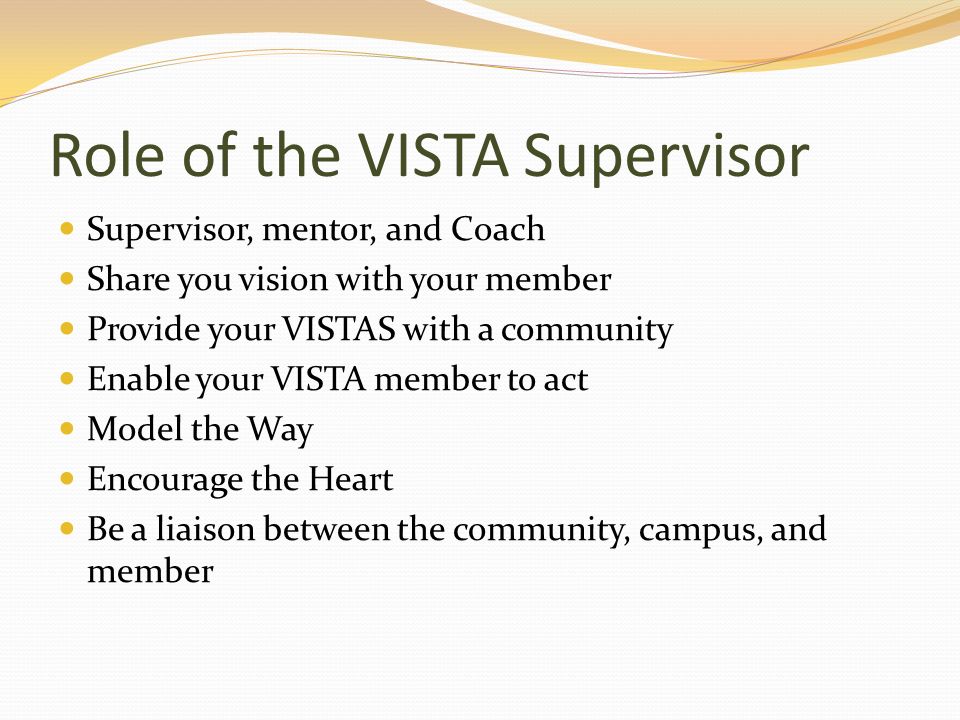 Role of the VISTA Supervisor

- Supervisor, mentor, and Coach
- Share you vision with your member
- Provide your VISTAS with a community
- Enable your VISTA member to act
- Model the Way
- Encourage the Heart
- Be a liaison between the community, campus, and member